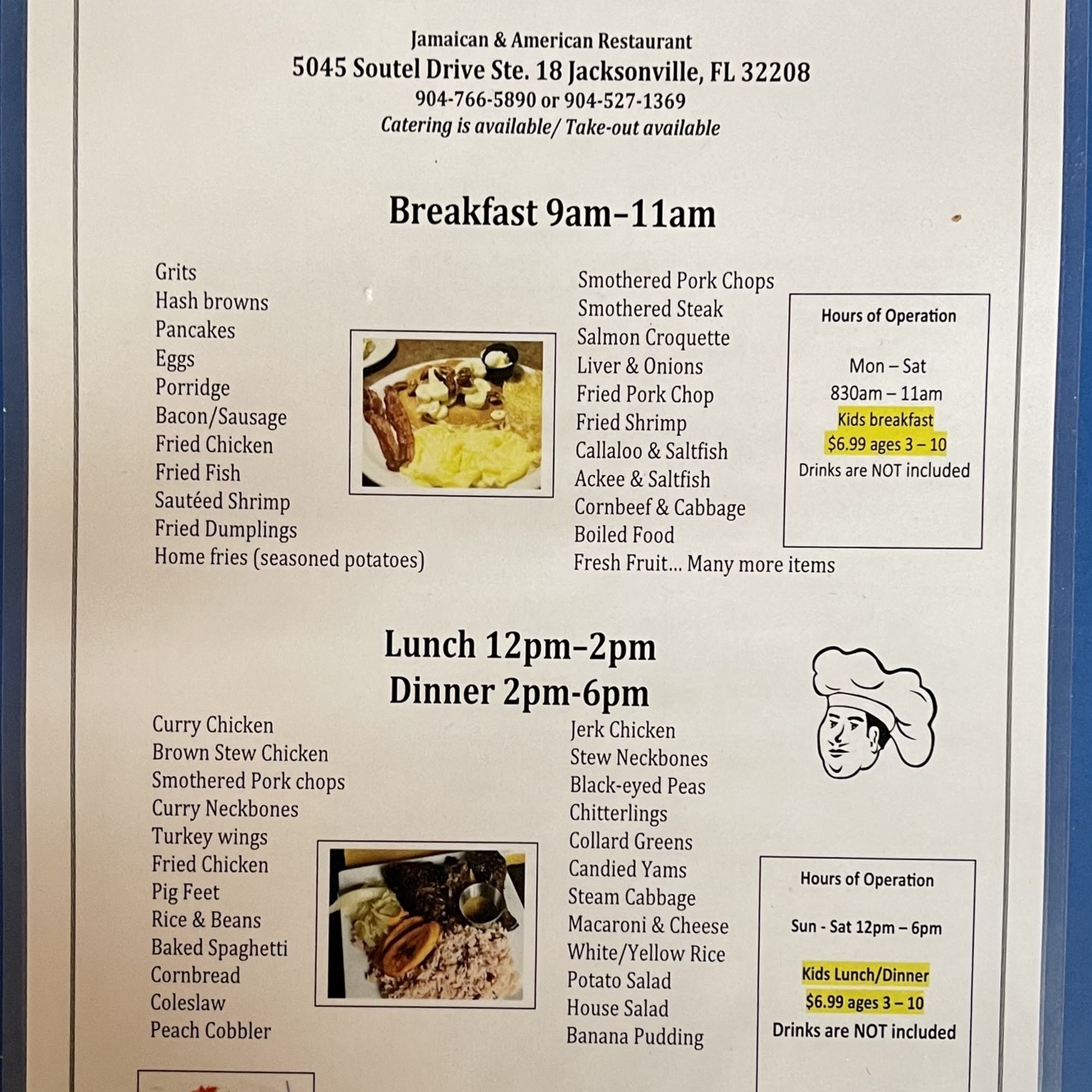 Jamaican & American Restaurant
5045 Soutel Drive Ste. 18 Jacksonville, FL 32208
904-766-5890 or 904-527-1369
Catering is available/ Take-out available

Breakfast 9am–11am

Grits
Hash browns
Pancakes
Eggs
Porridge
Bacon/Sausage
Fried Chicken
Fried Fish
Sautéed Shrimp
Fried Dumplings
Home fries (seasoned potatoes)

Smothered Pork Chops
Smothered Steak
Salmon Croquette
Liver & Onions
Fried Pork Chop
Fried Shrimp
Callaloo & Saltfish
Ackee & Saltfish
Cornbeef & Cabbage
Boiled Food
Fresh Fruit... Many more items

Hours of Operation

Mon – Sat
830am – 11am
Kids breakfast
$6.99 ages 3 – 10
Drinks are NOT included

Lunch 12pm–2pm
Dinner 2pm-6pm

Curry Chicken
Brown Stew Chicken
Smothered Pork chops
Curry Neckbones
Turkey wings
Fried Chicken
Pig Feet
Rice & Beans
Baked Spaghetti
Cornbread
Coleslaw
Peach Cobbler

Jerk Chicken
Stew Neckbones
Black-eyed Peas
Chitterlings
Collard Greens
Candied Yams
Steam Cabbage
Macaroni & Cheese
White/Yellow Rice
Potato Salad
House Salad
Banana Pudding

Hours of Operation

Sun - Sat 12pm – 6pm

Kids Lunch/Dinner
$6.99 ages 3 – 10
Drinks are NOT included